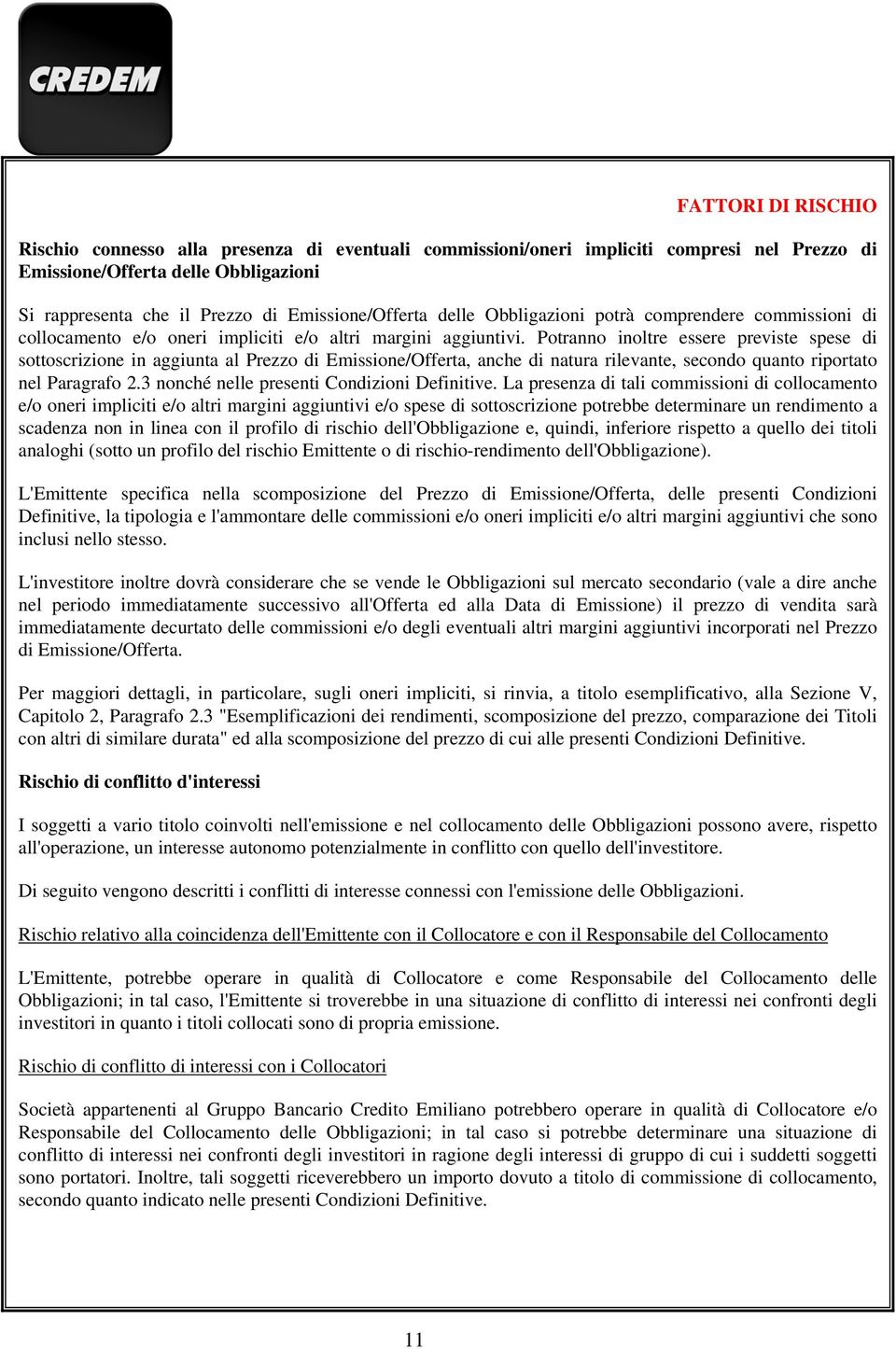 CREDEM

FATTORI DI RISCHIO

Rischio connesso alla presenza di eventuali commissioni/oneri impliciti compresi nel Prezzo di Emissione/Offerta delle Obbligazioni

Si rappresenta che il Prezzo di Emissione/Offerta delle Obbligazioni potrà comprendere commissioni di collocamento e/o oneri impliciti e/o altri margini aggiuntivi. Potranno inoltre essere previste spese di sottoscrizione in aggiunta al Prezzo di Emissione/Offerta, anche di natura rilevante, secondo quanto riportato nel Paragrafo 2.3 nonché nelle presenti Condizioni Definitive. La presenza di tali commissioni di collocamento e/o oneri impliciti e/o altri margini aggiuntivi e/o spese di sottoscrizione potrebbe determinare un rendimento a scadenza non in linea con il profilo di rischio dell'Obbligazione e, quindi, inferiore rispetto a quello dei titoli analoghi (sotto un profilo del rischio Emittente o di rischio-rendimento dell'Obbligazione).

L'Emittente specifica nella scomposizione del Prezzo di Emissione/Offerta, delle presenti Condizioni Definitive, la tipologia e l'ammontare delle commissioni e/o oneri impliciti e/o altri margini aggiuntivi che sono inclusi nello stesso.

L'investitore inoltre dovrà considerare che se vende le Obbligazioni sul mercato secondario (vale a dire anche nel periodo immediatamente successivo all'Offerta ed alla Data di Emissione) il prezzo di vendita sarà immediatamente decurtato delle commissioni e/o degli eventuali altri margini aggiuntivi incorporati nel Prezzo di Emissione/Offerta.

Per maggiori dettagli, in particolare, sugli oneri impliciti, si rinvia, a titolo esemplificativo, alla Sezione V, Capitolo 2, Paragrafo 2.3 "Esemplificazioni dei rendimenti, scomposizione del prezzo, comparazione dei Titoli con altri di similare durata" ed alla scomposizione del prezzo di cui alle presenti Condizioni Definitive.

Rischio di conflitto d'interessi

I soggetti a vario titolo coinvolti nell'emissione e nel collocamento delle Obbligazioni possono avere, rispetto all'operazione, un interesse autonomo potenzialmente in conflitto con quello dell'investitore.

Di seguito vengono descritti i conflitti di interesse connessi con l'emissione delle Obbligazioni.

Rischio relativo alla coincidenza dell'Emittente con il Collocatore e con il Responsabile del Collocamento

L'Emittente, potrebbe operare in qualità di Collocatore e come Responsabile del Collocamento delle Obbligazioni; in tal caso, l'Emittente si troverebbe in una situazione di conflitto di interessi nei confronti degli investitori in quanto i titoli collocati sono di propria emissione.

Rischio di conflitto di interessi con i Collocatori

Società appartenenti al Gruppo Bancario Credito Emiliano potrebbero operare in qualità di Collocatore e/o Responsabile del Collocamento delle Obbligazioni; in tal caso si potrebbe determinare una situazione di conflitto di interessi nei confronti degli investitori in ragione degli interessi di gruppo di cui i suddetti soggetti sono portatori. Inoltre, tali soggetti riceverebbero un importo dovuto a titolo di commissione di collocamento, secondo quanto indicato nelle presenti Condizioni Definitive.

11